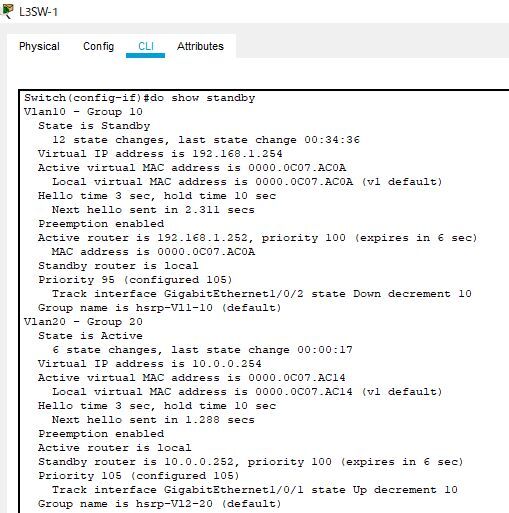 L3SW-1

Physical Config CLI Attributes

Switch(config-if)#do show standby
Vlan10 - Group 10
State is Standby
12 state changes, last state change 00:34:36
Virtual IP address is 192.168.1.254
Active virtual MAC address is 0000.0C07.AC0A
Local virtual MAC address is 0000.0C07.AC0A (v1 default)
Hello time 3 sec, hold time 10 sec
Next hello sent in 2.311 secs
Preemption enabled
Active router is 192.168.1.252, priority 100 (expires in 6 sec)
MAC address is 0000.0C07.AC0A
Standby router is local
Priority 95 (configured 105)
Track interface GigabitEthernet1/0/2 state Down decrement 10
Group name is hsrp-Vl1-10 (default)
Vlan20 - Group 20
State is Active
6 state changes, last state change 00:00:17
Virtual IP address is 10.0.0.254
Active virtual MAC address is 0000.0C07.AC14
Local virtual MAC address is 0000.0C07.AC14 (v1 default)
Hello time 3 sec, hold time 10 sec
Next hello sent in 1.288 secs
Preemption enabled
Active router is local
Standby router is 10.0.0.252, priority 100 (expires in 6 sec)
Priority 105 (configured 105)
Track interface GigabitEthernet1/0/1 state Up decrement 10
Group name is hsrp-Vl2-20 (default)